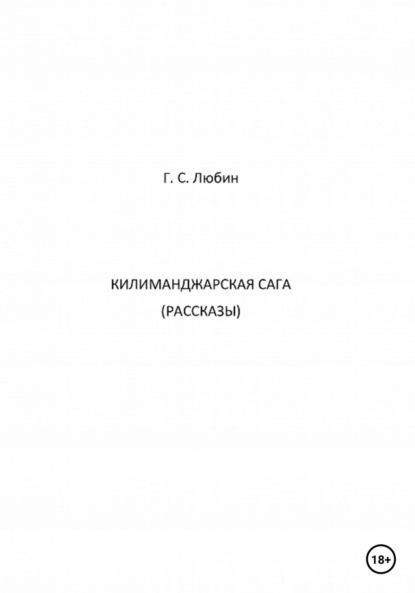 Г. С. Любин

КИЛИМАНДЖАРСКАЯ САГА
(РАССКАЗЫ)

18+